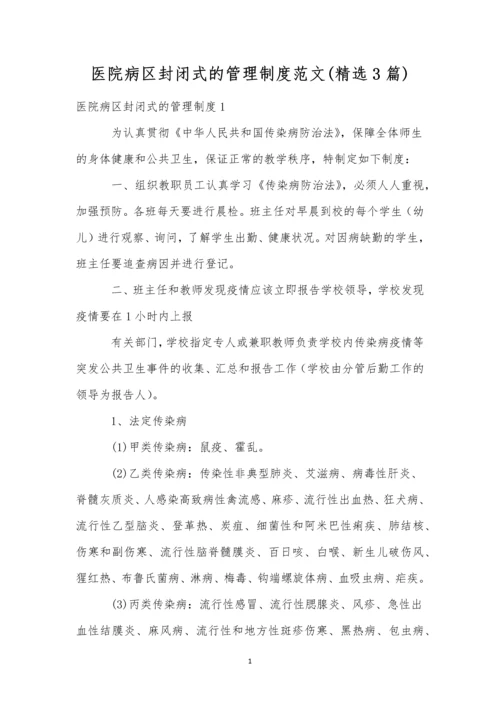 医院病区封闭式的管理制度范文(精选3篇)

医院病区封闭式的管理制度1

为认真贯彻《中华人民共和国传染病防治法》，保障全体师生的身体健康和公共卫生，保证正常的教学秩序，特制定如下制度：

一、组织教职员工认真学习《传染病防治法》，必须人人重视，加强预防。各班每天要进行晨检。班主任对早晨到校的每个学生（幼儿）进行观察、询问，了解学生出勤、健康状况。对因病缺勤的学生，班主任要追查病因并进行登记。

二、班主任和教师发现疫情应该立即报告学校领导，学校发现疫情要在1小时内上报

有关部门，学校指定专人或兼职教师负责学校内传染病疫情等突发公共卫生事件的收集、汇总和报告工作（学校由分管后勤工作的领导为报告人）。

1、法定传染病

(1)甲类传染病：鼠疫、霍乱。

(2)乙类传染病：传染性非典型肺炎、艾滋病、病毒性肝炎、脊髓灰质炎、人感染高致病性禽流感、麻疹、流行性出血热、狂犬病、流行性乙型脑炎、登革热、炭疽、细菌性和阿米巴性痢疾、肺结核、伤寒和副伤寒、流行性脑脊髓膜炎、百日咳、白喉、新生儿破伤风、猩红热、布鲁氏菌病、淋病、梅毒、钩端螺旋体病、血吸虫病、疟疾。

(3)丙类传染病：流行性感冒、流行性腮腺炎、风疹、急性出血性结膜炎、麻风病、流行性和地方性斑疹伤寒、黑热病、包虫病、

1